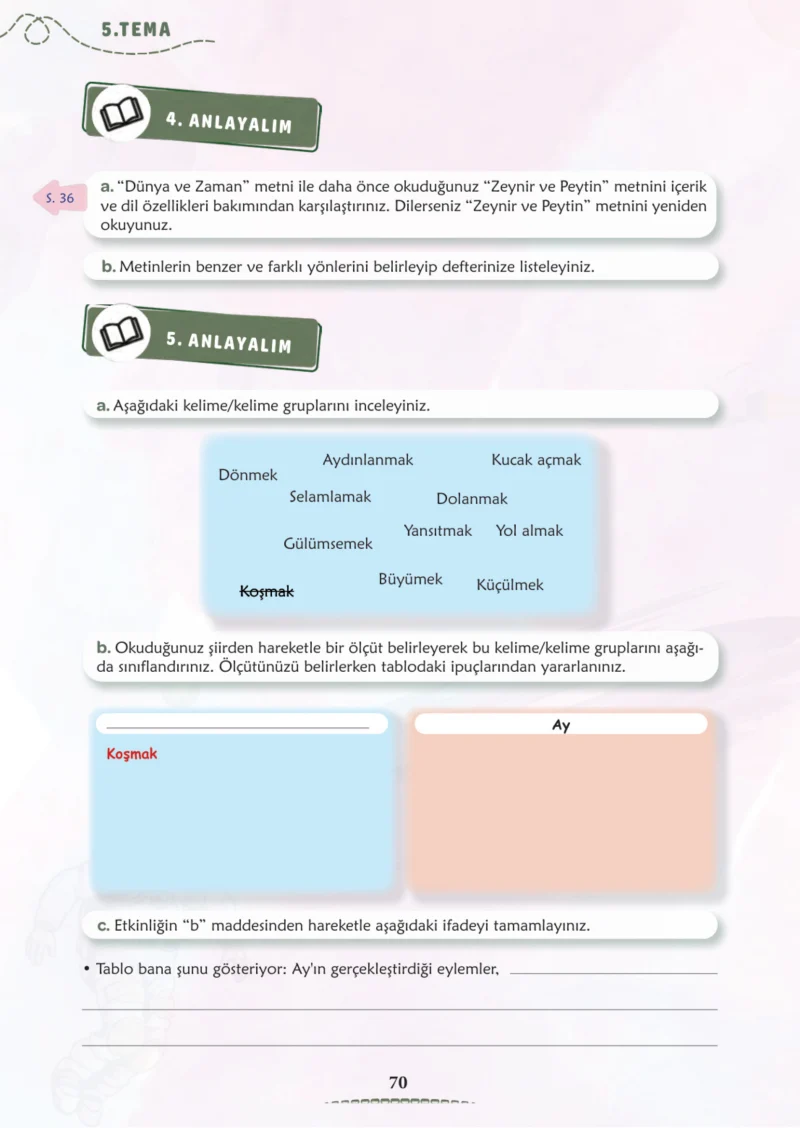 5.TEMA

4. ANLAYALIM

S. 36

a. "Dünya ve Zaman" metni ile daha önce okuduğunuz "Zeynir ve Peytin" metnini içerik ve dil özellikleri bakımından karşılaştırınız. Dilerseniz "Zeynir ve Peytin" metnini yeniden okuyunuz.

b. Metinlerin benzer ve farklı yönlerini belirleyip defterinize listeleyiniz.

5. ANLAYALIM

a. Aşağıdaki kelime/kelime gruplarını inceleyiniz.

Dönmek
Aydınlanmak
Kucak açmak
Selamlamak
Dolanmak
Yansıtmak
Yol almak
Gülümsemek
Koşmak
Büyümek
Küçülmek

b. Okuduğunuz şiirden hareketle bir ölçüt belirleyerek bu kelime/kelime gruplarını aşağıda sınıflandırınız. Ölçütünüzü belirlerken tablodaki ipuçlarından yararlanınız.

____
Koşmak

Ay

c. Etkinliğin "b" maddesinden hareketle aşağıdaki ifadeyi tamamlayınız.

• Tablo bana şunu gösteriyor: Ay'ın gerçekleştirdiği eylemler, ____

____

____

70